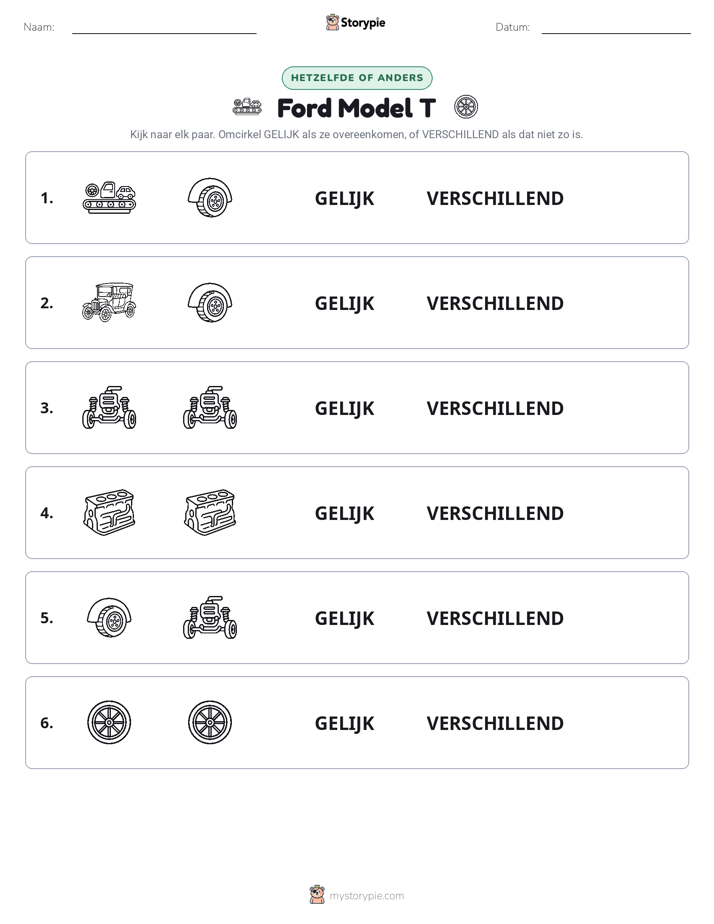 Naam: ____ Storypie Datum: ____

HETZELFDE OF ANDERS

Ford Model T

Kijk naar elk paar. Omcirkel GELIJK als ze overeenkomen, of VERSCHILLEND als dat niet zo is.

1. GELIJK VERSCHILLEND

2. GELIJK VERSCHILLEND

3. GELIJK VERSCHILLEND

4. GELIJK VERSCHILLEND

5. GELIJK VERSCHILLEND

6. GELIJK VERSCHILLEND

mystorypie.com